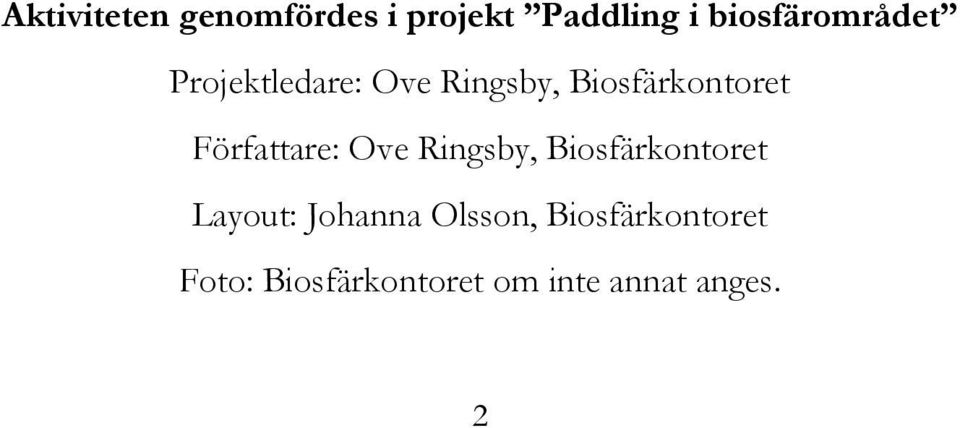 Aktiviteten genomfördes i projekt ”Paddling i biosfärområdet”

Projektledare: Ove Ringsby, Biosfärkontoret

Författare: Ove Ringsby, Biosfärkontoret

Layout: Johanna Olsson, Biosfärkontoret

Foto: Biosfärkontoret om inte annat anges.

2